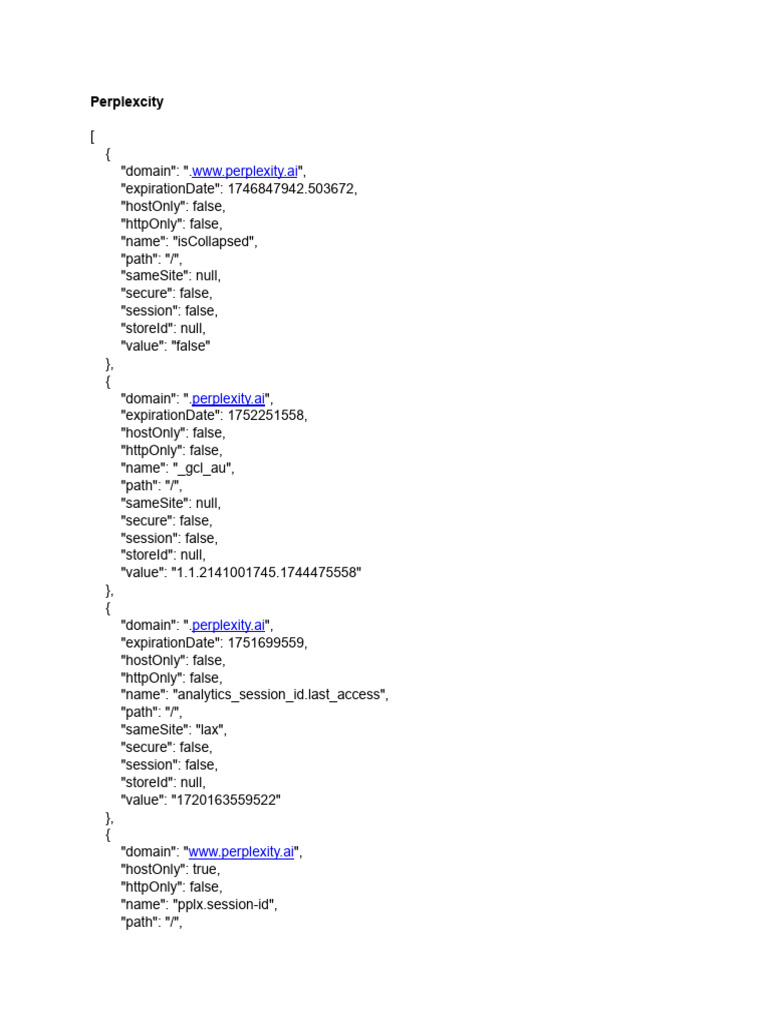 Perplexcity

[
{
"domain": ".www.perplexity.ai",
"expirationDate": 1746847942.503672,
"hostOnly": false,
"httpOnly": false,
"name": "isCollapsed",
"path": "/",
"sameSite": null,
"secure": false,
"session": false,
"storeId": null,
"value": "false"
},
{
"domain": ".perplexity.ai",
"expirationDate": 1752251558,
"hostOnly": false,
"httpOnly": false,
"name": "_gcl_au",
"path": "/",
"sameSite": null,
"secure": false,
"session": false,
"storeId": null,
"value": "1.1.2141001745.1744475558"
},
{
"domain": ".perplexity.ai",
"expirationDate": 1751699559,
"hostOnly": false,
"httpOnly": false,
"name": "analytics_session_id.last_access",
"path": "/",
"sameSite": "lax",
"secure": false,
"session": false,
"storeId": null,
"value": "1720163559522"
},
{
"domain": "www.perplexity.ai",
"hostOnly": true,
"httpOnly": false,
"name": "pplx.session-id",
"path": "/",